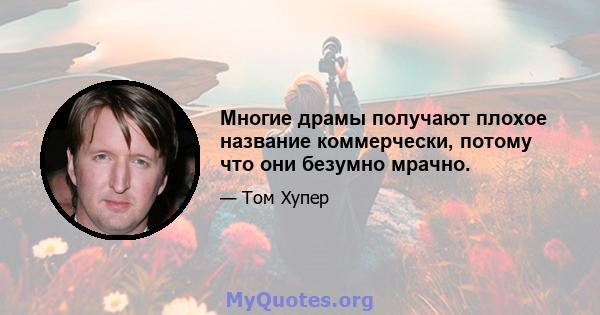 Многие драмы получают плохое название коммерчески, потому что они безумно мрачно.

— Том Хупер

MyQuotes.org